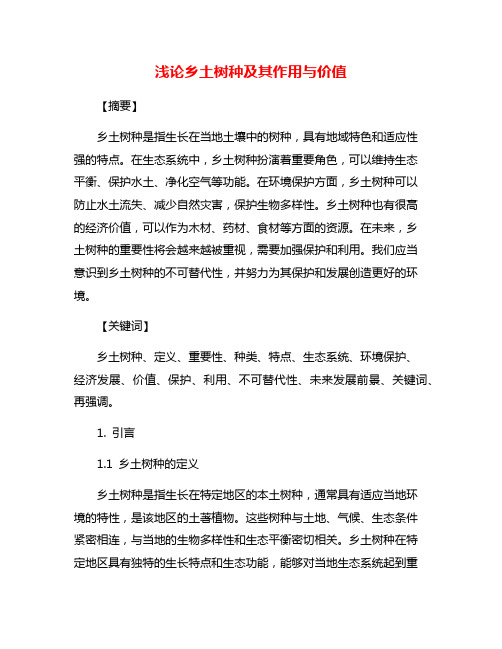 浅论乡土树种及其作用与价值

【摘要】

乡土树种是指生长在当地土壤中的树种，具有地域特色和适应性强的特点。在生态系统中，乡土树种扮演着重要角色，可以维持生态平衡、保护水土、净化空气等功能。在环境保护方面，乡土树种可以防止水土流失、减少自然灾害，保护生物多样性。乡土树种也有很高的经济价值，可以作为木材、药材、食材等方面的资源。在未来，乡土树种的重要性将会越来越被重视，需要加强保护和利用。我们应当意识到乡土树种的不可替代性，并努力为其保护和发展创造更好的环境。

【关键词】

乡土树种、定义、重要性、种类、特点、生态系统、环境保护、经济发展、价值、保护、利用、不可替代性、未来发展前景、关键词、再强调。

1. 引言

1.1 乡土树种的定义

乡土树种是指生长在特定地区的本土树种，通常具有适应当地环境的特性，是该地区的土著植物。这些树种与土地、气候、生态条件紧密相连，与当地的生物多样性和生态平衡密切相关。乡土树种在特定地区具有独特的生长特点和生态功能，能够对当地生态系统起到重